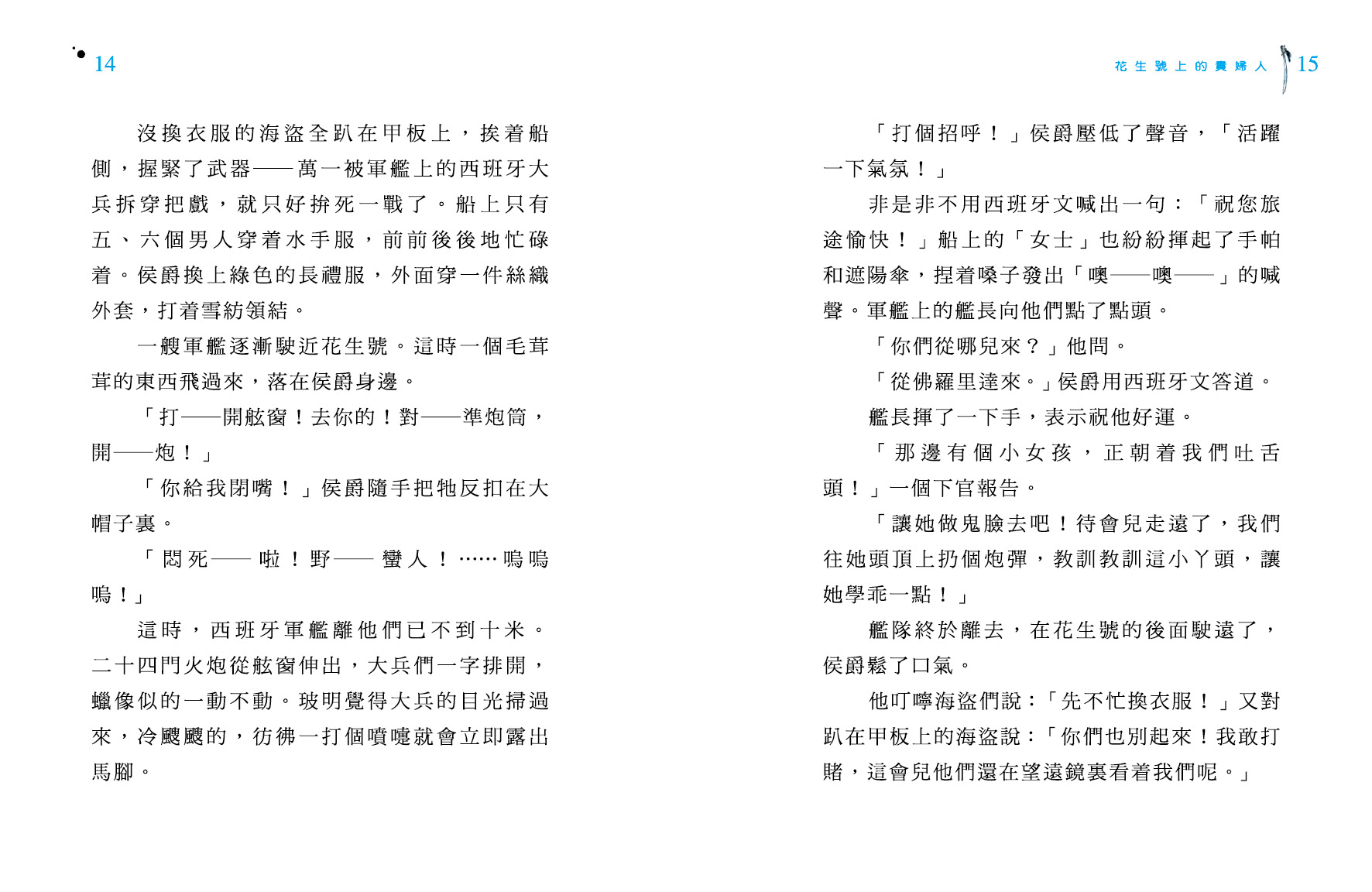 14

沒換衣服的海盜全趴在甲板上，挨着船側，握緊了武器——萬一被軍艦上的西班牙大兵拆穿把戲，就只好拚死一戰了。船上只有五、六個男人穿着水手服，前前後後地忙碌着。侯爵換上綠色的長禮服，外面穿一件絲織外套，打着雪紡領結。

一艘軍艦逐漸駛近花生號。這時一個毛茸茸的東西飛過來，落在侯爵身邊。

「打——開舷窗！去你的！對——準炮筒，開——炮！」

「你給我閉嘴！」侯爵隨手把牠反扣在大帽子裏。

「悶死——啦！野——蠻人！……嗚嗚嗚！」

這時，西班牙軍艦離他們已不到十米。二十四門火炮從舷窗伸出，大兵們一字排開，蠟像似的一動不動。玻明覺得大兵的目光掃過來，冷颼颼的，彷彿一打個噴嚏就會立即露出馬腳。

花生號上的貴婦人 15

「打個招呼！」侯爵壓低了聲音，「活躍一下氣氛！」

非是非不用西班牙文喊出一句：「祝您旅途愉快！」船上的「女士」也紛紛揮起了手帕和遮陽傘，捏着嗓子發出「噢——噢——」的喊聲。軍艦上的艦長向他們點了點頭。

「你們從哪兒來？」他問。

「從佛羅里達來。」侯爵用西班牙文答道。

艦長揮了一下手，表示祝他好運。

「那邊有個小女孩，正朝着我們吐舌頭！」一個下官報告。

「讓她做鬼臉去吧！待會兒走遠了，我們往她頭頂上扔個炮彈，教訓教訓這小丫頭，讓她學乖一點！」

艦隊終於離去，在花生號的後面駛遠了，侯爵鬆了口氣。

他叮嚀海盜們說：「先不忙換衣服！」又對趴在甲板上的海盜說：「你們也別起來！我敢打賭，這會兒他們還在望遠鏡裏看着我們呢。」